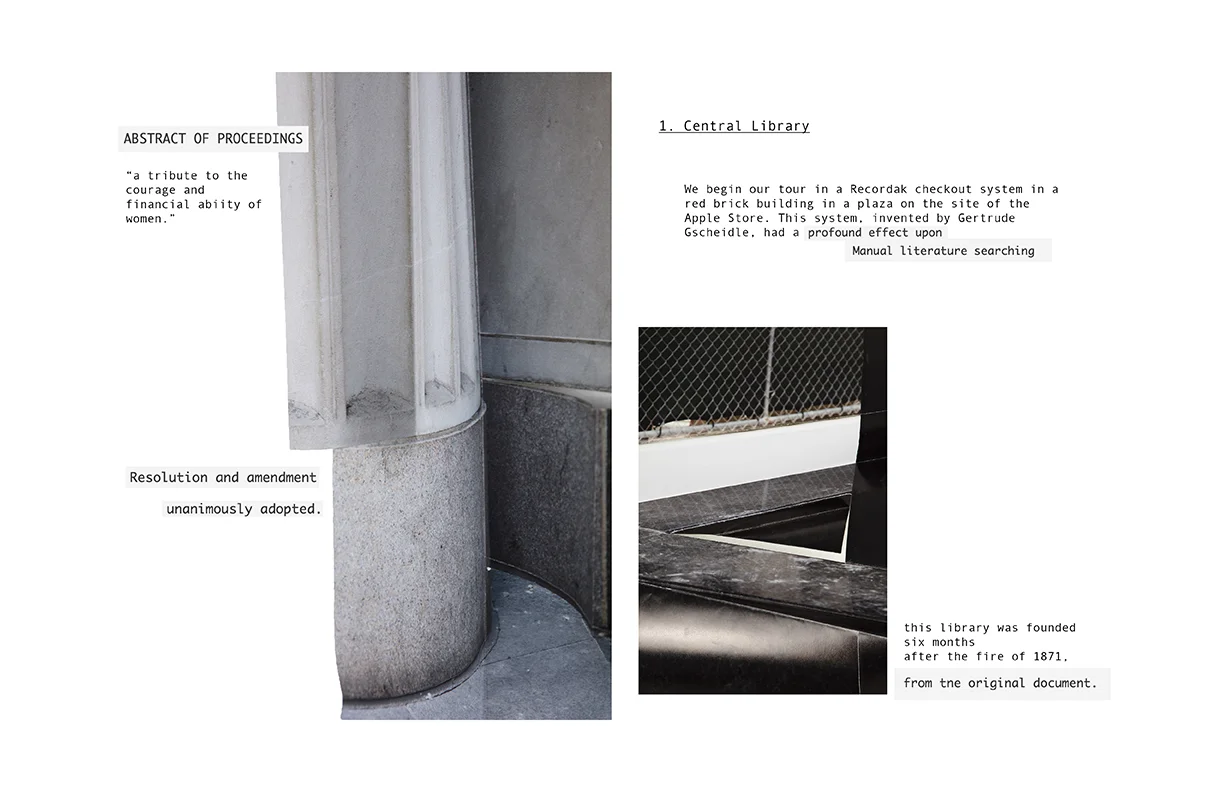 ABSTRACT OF PROCEEDINGS

"a tribute to the courage and financial abiity of women."

Resolution and amendment

unanimously adopted.

1. Central Library

We begin our tour in a Recordak checkout system in a red brick building in a plaza on the site of the Apple Store. This system, invented by Gertrude Gscheidle, had a profound effect upon

Manual literature searching

this library was founded six months after the fire of 1871,

from tne original document.